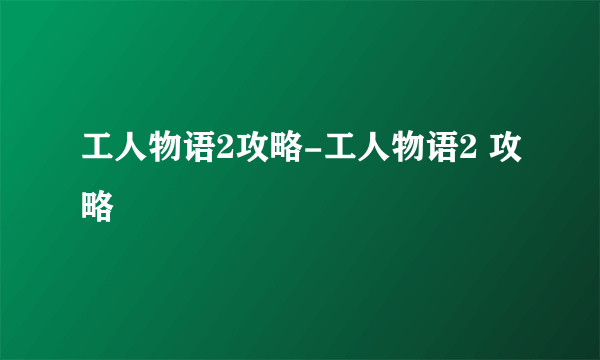 工人物语2攻略-工人物语2 攻略